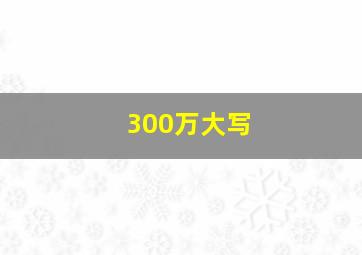 300万大写